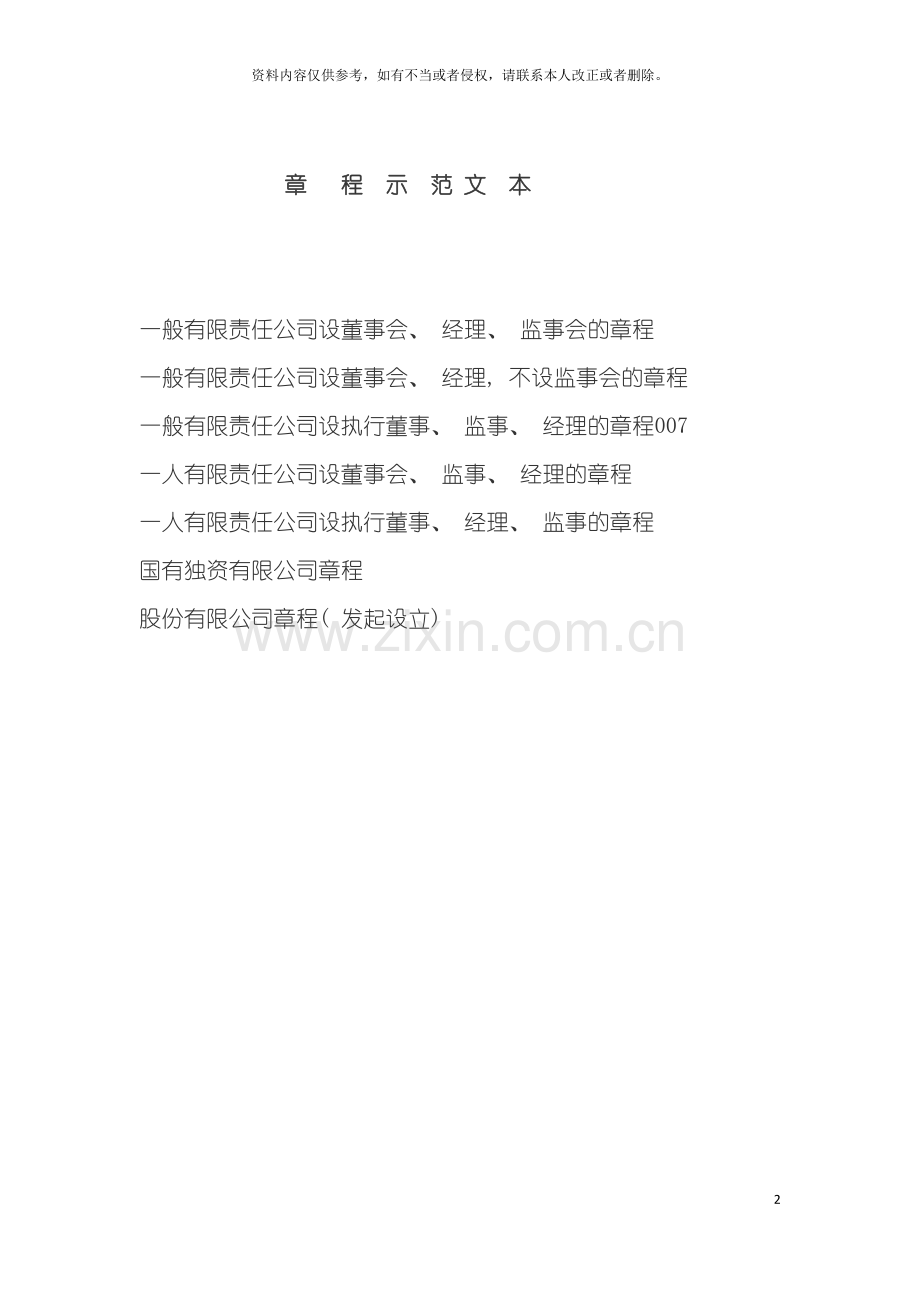 资料内容仅供参考，如有不当或者侵权，请联系本人改正或者删除。

章 程 示 范 文 本

一般有限责任公司设董事会、经理、监事会的章程

一般有限责任公司设董事会、经理，不设监事会的章程

一般有限责任公司设执行董事、监事、经理的章程007

一人有限责任公司设董事会、监事、经理的章程

一人有限责任公司设执行董事、经理、监事的章程

国有独资有限公司章程

股份有限公司章程(发起设立)

2

www.zixin.com.cn